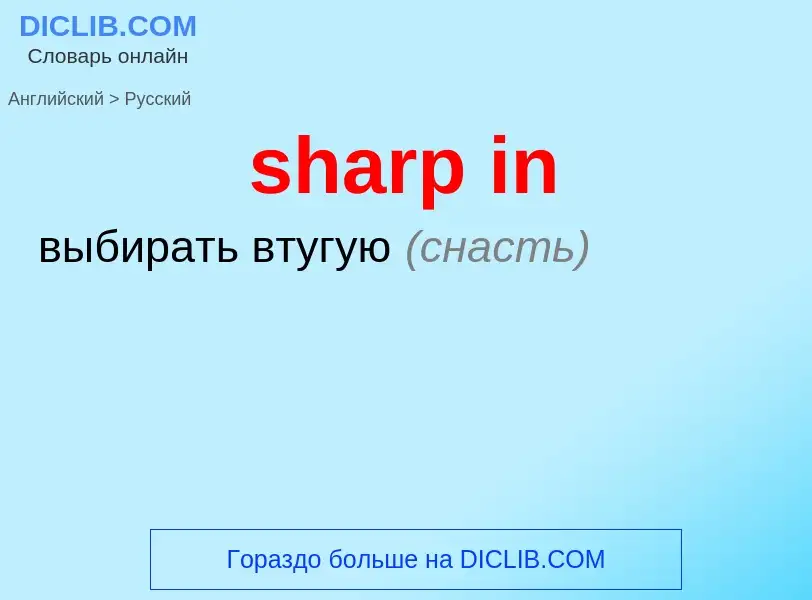 DICLIB.COM
Словарь онлайн

Английский > Русский

sharp in

выбирать втугую (снасть)

Гораздо больше на DICLIB.COM